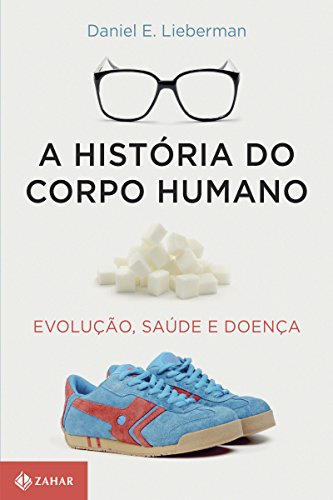 Daniel E. Lieberman

A HISTÓRIA DO CORPO HUMANO

EVOLUÇÃO, SAÚDE E DOENÇA

ZAHAR